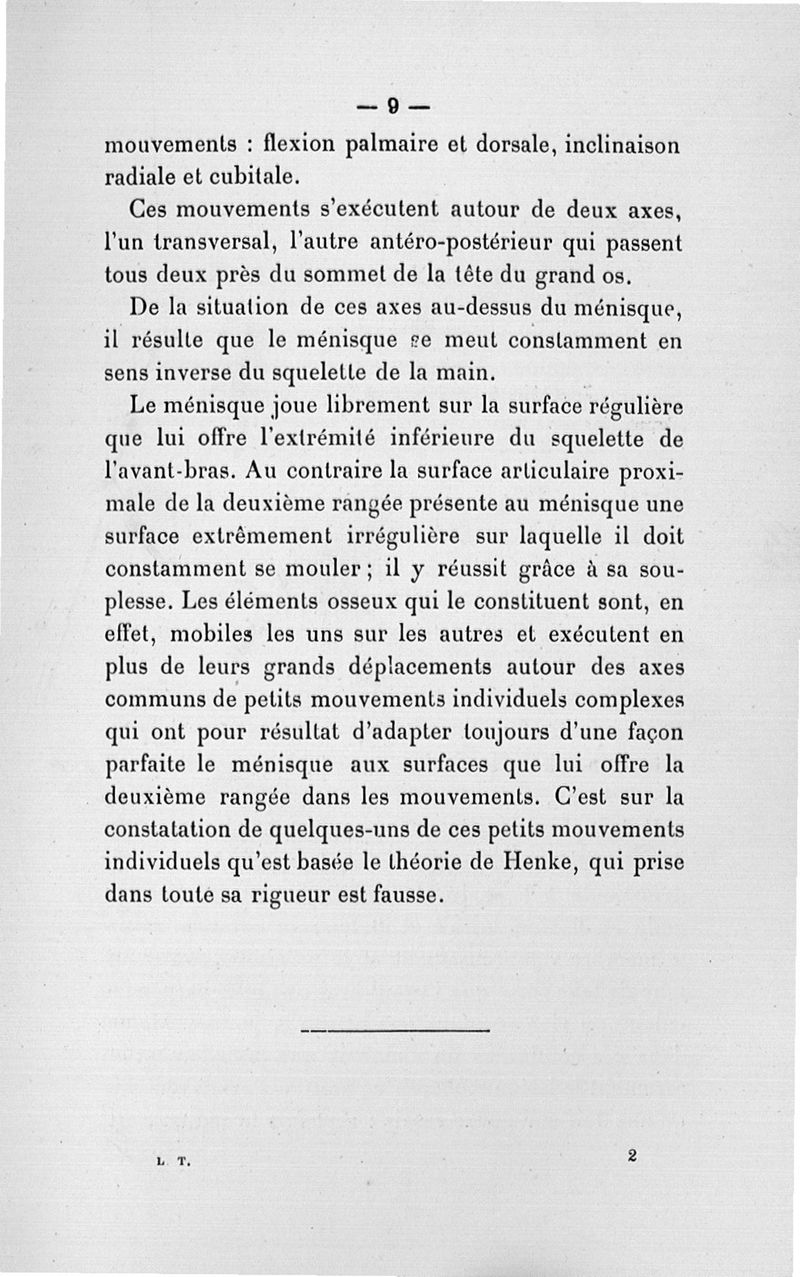 — 9 —

mouvements : flexion palmaire et dorsale, inclinaison radiale et cubitale.

Ces mouvements s'exécutent autour de deux axes, l'un transversal, l'autre antéro-postérieur qui passent tous deux près du sommet de la tête du grand os.

De la situation de ces axes au-dessus du ménisque, il résulte que le ménisque se meut constamment en sens inverse du squelette de la main.

Le ménisque joue librement sur la surface régulière que lui offre l'extrémité inférieure du squelette de l'avant-bras. Au contraire la surface articulaire proximale de la deuxième rangée présente au ménisque une surface extrêmement irrégulière sur laquelle il doit constamment se mouler ; il y réussit grâce à sa souplesse. Les éléments osseux qui le constituent sont, en effet, mobiles les uns sur les autres et exécutent en plus de leurs grands déplacements autour des axes communs de petits mouvements individuels complexes qui ont pour résultat d'adapter toujours d'une façon parfaite le ménisque aux surfaces que lui offre la deuxième rangée dans les mouvements. C'est sur la constatation de quelques-uns de ces petits mouvements individuels qu'est basée le théorie de Henke, qui prise dans toute sa rigueur est fausse.

L. T. 2